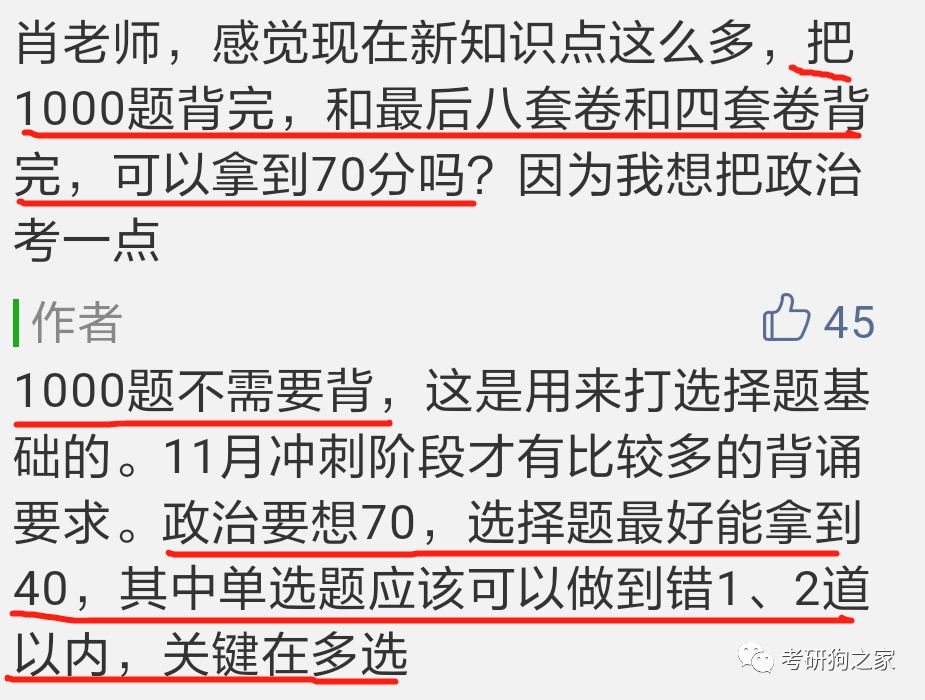 肖老师，感觉现在新知识点这么多，把1000题背完，和最后八套卷和四套卷背完，可以拿到70分吗？因为我想把政治考一点

作者

45

1000题不需要背，这是用来打选择题基础的。11月冲刺阶段才有比较多的背诵要求。政治要想70，选择题最好能拿到40，其中单选题应该可以做到错1、2道以内，关键在多选

考研狗之家